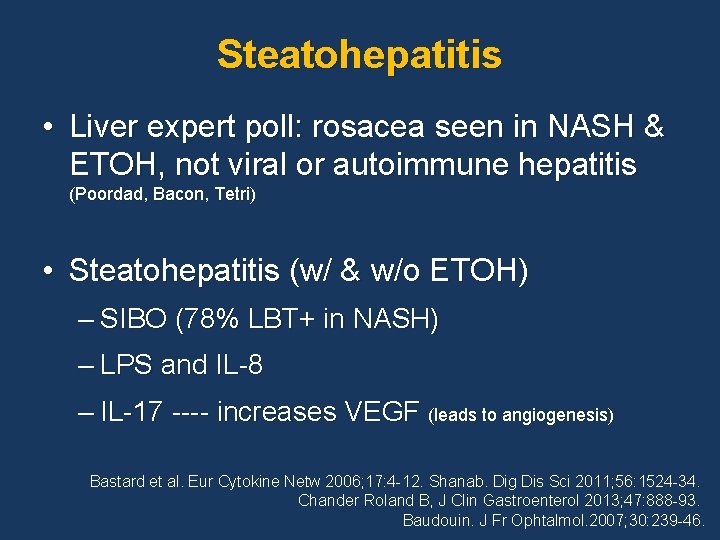 Steatohepatitis

• Liver expert poll: rosacea seen in NASH & ETOH, not viral or autoimmune hepatitis (Poordad, Bacon, Tetri)

• Steatohepatitis (w/ & w/o ETOH)
– SIBO (78% LBT+ in NASH)
– LPS and IL-8
– IL-17 ---- increases VEGF (leads to angiogenesis)

Bastard et al. Eur Cytokine Netw 2006;17:4-12. Shanab. Dig Dis Sci 2011;56:1524-34.
Chander Roland B, J Clin Gastroenterol 2013;47:888-93.
Baudouin. J Fr Ophtalmol.2007;30:239-46.